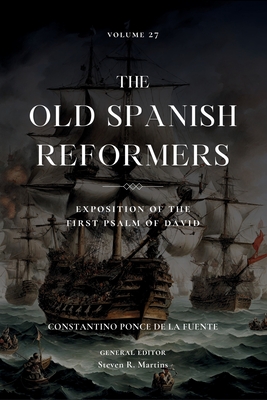 VOLUME 27

THE OLD SPANISH REFORMERS

EXPOSITION OF THE FIRST PSALM OF DAVID

CONSTANTINO PONCE DE LA FUENTE

GENERAL EDITOR
Steven R. Martins